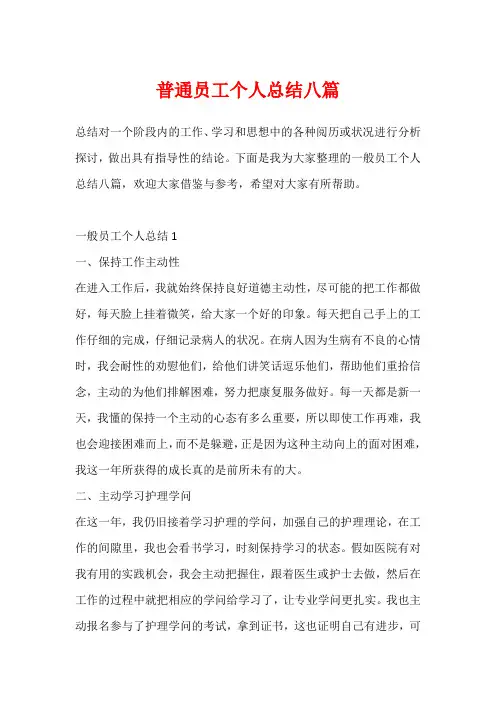 普通员工个人总结八篇

总结对一个阶段内的工作、学习和思想中的各种阅历或状况进行分析探讨，做出具有指导性的结论。下面是我为大家整理的一般员工个人总结八篇，欢迎大家借鉴与参考，希望对大家有所帮助。

一般员工个人总结 1

一、保持工作主动性

在进入工作后，我就始终保持良好道德主动性，尽可能的把工作都做好，每天脸上挂着微笑，给大家一个好的印象。每天把自己手上的工作仔细的完成，仔细记录病人的状况。在病人因为生病有不良的心情时，我会耐性的劝慰他们，给他们讲笑话逗乐他们，帮助他们重拾信念，主动的为他们排解困难，努力把康复服务做好。每一天都是新一天，我懂的保持一个主动的心态有多么重要，所以即使工作再难，我也会迎接困难而上，而不是躲避，正是因为这种主动向上的面对困难，我这一年所获得的成长真的是前所未有的大。

二、主动学习护理学问

在这一年，我仍旧接着学习护理的学问，加强自己的护理理论，在工作的间隙里，我也会看书学习，时刻保持学习的状态。假如医院有对我有用的实践机会，我会主动把握住，跟着医生或护士去做，然后在工作的过程中就把相应的学问给学习了，让专业学问更扎实。我也主动报名参与了护理学问的考试，拿到证书，这也证明自己有进步，可